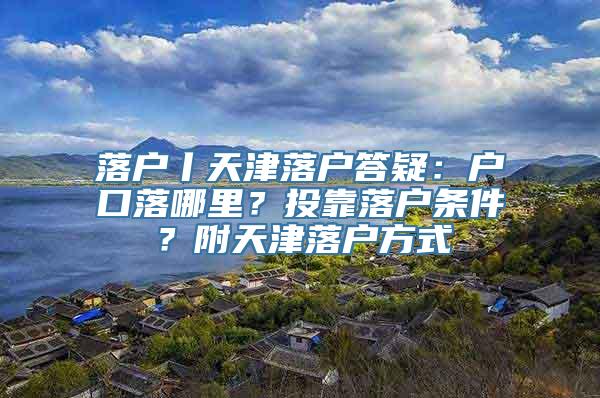 落户丨天津落户答疑：户口落哪里？投靠落户条件？附天津落户方式